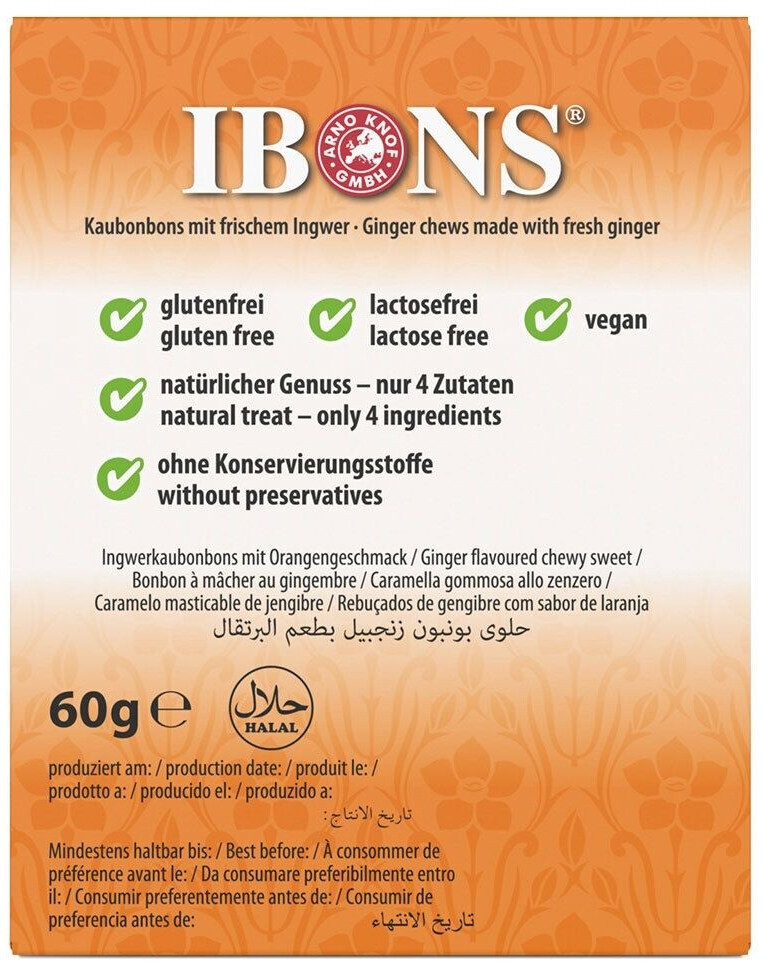 IBONS®

ARNO KNOF GMBH

Kaubonbons mit frischem Ingwer · Ginger chews made with fresh ginger

glutenfrei
gluten free

lactosefrei
lactose free

vegan

natürlicher Genuss – nur 4 Zutaten
natural treat – only 4 ingredients

ohne Konservierungsstoffe
without preservatives

Ingwerkaubonbons mit Orangengeschmack / Ginger flavoured chewy sweet / Bonbon à mâcher au gingembre / Caramella gommosa allo zenzero / Caramelo masticable de jengibre / Rebuçados de gengibre com sabor de laranja
حلوى بونبون زنجبيل بطعم البرتقال

60g ℮

حلال
HALAL

produziert am: / production date: / produit le: / prodotto a: / producido el: / produzido a:
تاريخ الانتاج:

Mindestens haltbar bis: / Best before: / À consommer de préférence avant le: / Da consumare preferibilmente entro il: / Consumir preferentemente antes de: / Consumir de preferencia antes de:
تاريخ الانتهاء